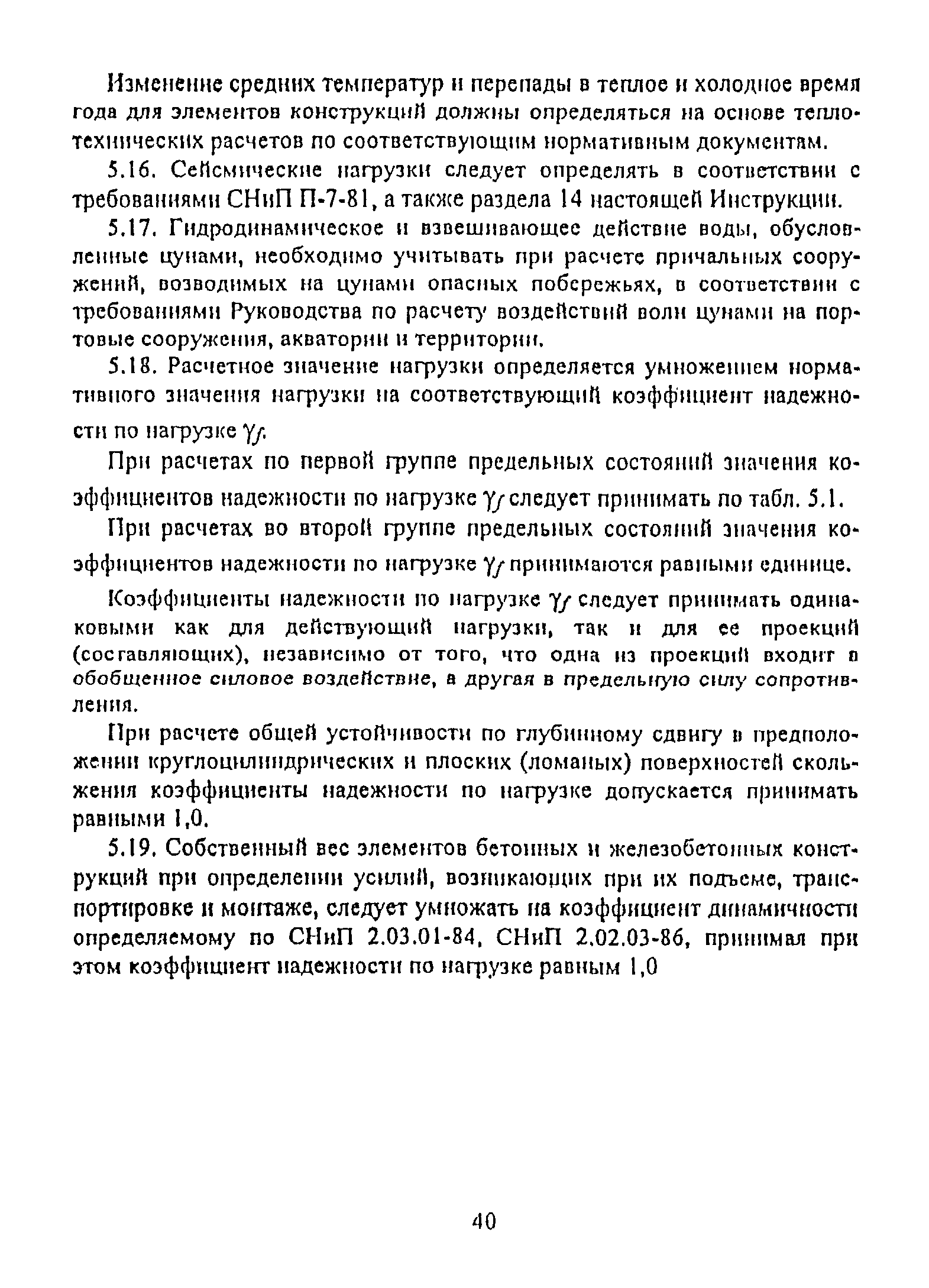 Изменение средних температур и перепады в теплое и холодное время года для элементов конструкций должны определяться на основе теплотехнических расчетов по соответствующим нормативным документам.

5.16. Сейсмические нагрузки следует определять в соответствии с требованиями СНиП П-7-81, а также раздела 14 настоящей Инструкции.

5.17. Гидродинамическое и взвешивающее действие воды, обусловленные цунами, необходимо учитывать при расчете причальных сооружений, возводимых на цунами опасных побережьях, в соответствии с требованиями Руководства по расчету воздействий волн цунами на портовые сооружения, акватории и территории.

5.18. Расчетное значение нагрузки определяется умножением нормативного значения нагрузки на соответствующий коэффициент надежности по нагрузке $\gamma_f$.

При расчетах по первой группе предельных состояний значения коэффициентов надежности по нагрузке $\gamma_f$ следует принимать по табл. 5.1.

При расчетах во второй группе предельных состояний значения коэффициентов надежности по нагрузке $\gamma_f$ принимаются равными единице.

Коэффициенты надежности по нагрузке $\gamma_f$ следует принимать одинаковыми как для действующий нагрузки, так и для ее проекций (составляющих), независимо от того, что одна из проекций входит в обобщенное силовое воздействие, а другая в предельную силу сопротивления.

При расчете общей устойчивости по глубинному сдвигу в предположении круглоцилиндрических и плоских (ломаных) поверхностей скольжения коэффициенты надежности по нагрузке допускается принимать равными 1,0.

5.19. Собственный вес элементов бетонных и железобетонных конструкций при определении усилий, возникающих при их подъеме, транспортировке и монтаже, следует умножать на коэффициент динамичности определяемому по СНиП 2.03.01-84, СНиП 2.02.03-86, принимая при этом коэффициент надежности по нагрузке равным 1,0

40